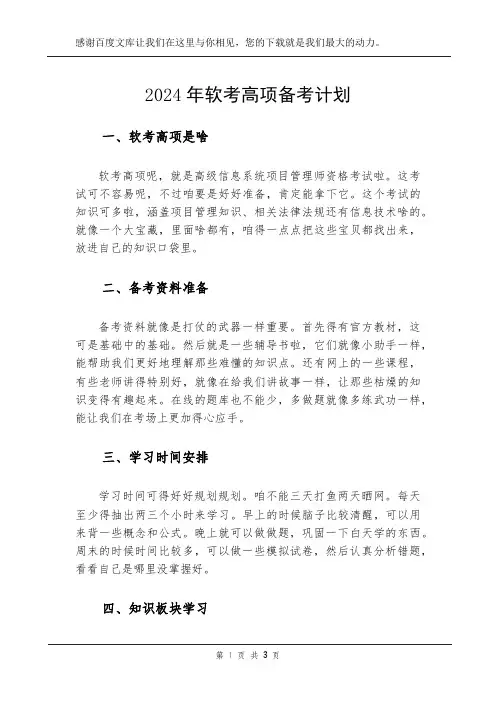 感谢百度文库让我们在这里与你相见，您的下载就是我们最大的动力。

2024年软考高项备考计划

一、软考高项是啥

软考高项呢，就是高级信息系统项目管理师资格考试啦。这考试可不容易呢，不过咱要是好好准备，肯定能拿下它。这个考试的知识可多啦，涵盖项目管理知识、相关法律法规还有信息技术啥的。就像一个大宝藏，里面啥都有，咱得一点点把这些宝贝都找出来，放进自己的知识口袋里。

二、备考资料准备

备考资料就像是打仗的武器一样重要。首先得有官方教材，这可是基础中的基础。然后就是一些辅导书啦，它们就像小助手一样，能帮助我们更好地理解那些难懂的知识点。还有网上的一些课程，有些老师讲得特别好，就像在给我们讲故事一样，让那些枯燥的知识变得有趣起来。在线的题库也不能少，多做题就像多练武功一样，能让我们在考场上更加得心应手。

三、学习时间安排

学习时间可得好好规划规划。咱不能三天打鱼两天晒网。每天至少得抽出两三个小时来学习。早上的时候脑子比较清醒，可以用来背一些概念和公式。晚上就可以做做题，巩固一下白天学的东西。周末的时候时间比较多，可以做一些模拟试卷，然后认真分析错题，看看自己是哪里没掌握好。

四、知识板块学习

第 1 页 共 3 页